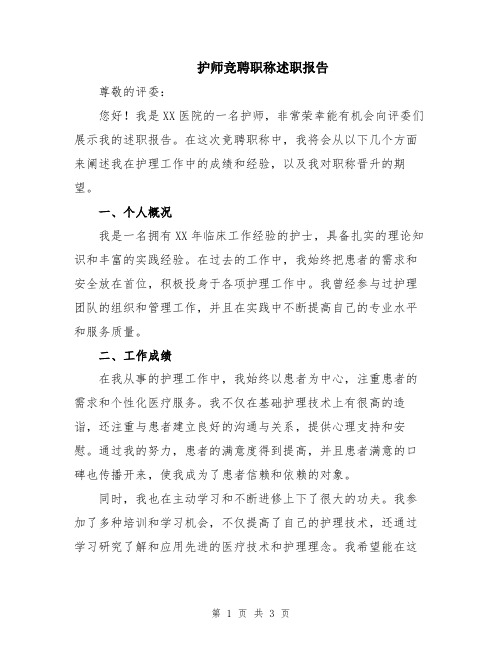 护师竞聘职称述职报告

尊敬的评委：

您好！我是XX医院的一名护师，非常荣幸能有机会向评委们展示我的述职报告。在这次竞聘职称中，我将会从以下几个方面来阐述我在护理工作中的成绩和经验，以及我对职称晋升的期望。

一、个人概况

我是一名拥有XX年临床工作经验的护士，具备扎实的理论知识和丰富的实践经验。在过去的工作中，我始终把患者的需求和安全放在首位，积极投身于各项护理工作中。我曾经参与过护理团队的组织和管理工作，并且在实践中不断提高自己的专业水平和服务质量。

二、工作成绩

在我从事的护理工作中，我始终以患者为中心，注重患者的需求和个性化医疗服务。我不仅在基础护理技术上有很高的造诣，还注重与患者建立良好的沟通与关系，提供心理支持和安慰。通过我的努力，患者的满意度得到提高，并且患者满意的口碑也传播开来，使我成为了患者信赖和依赖的对象。

同时，我也在主动学习和不断进修上下了很大的功夫。我参加了多种培训和学习机会，不仅提高了自己的护理技术，还通过学习研究了解和应用先进的医疗技术和护理理念。我希望能在这

第 1 页 共 3 页